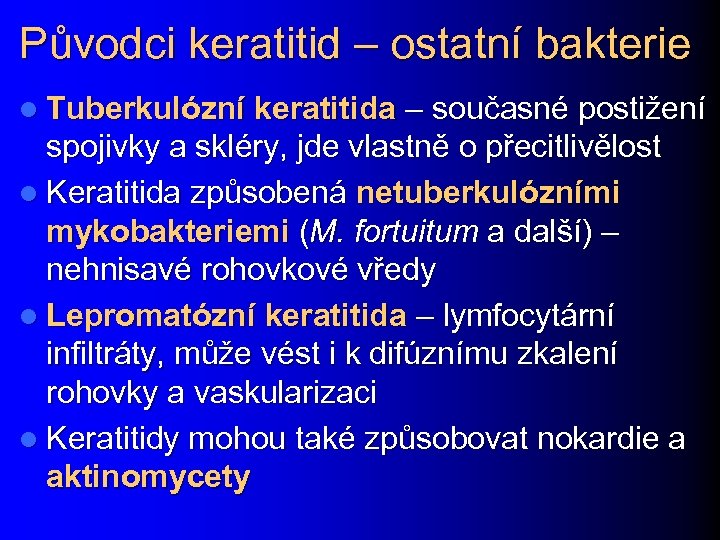 Původci keratitid – ostatní bakterie

- Tuberkulózní keratitida – současné postižení spojivky a skléry, jde vlastně o přecitlivělost
- Keratitida způsobená netuberkulózními mykobakteriemi (M. fortuitum a další) – nehnisavé rohovkové vředy
- Lepromatózní keratitida – lymfocytární infiltráty, může vést i k difúznímu zkalení rohovky a vaskularizaci
- Keratitidy mohou také způsobovat nokardie a aktinomycety